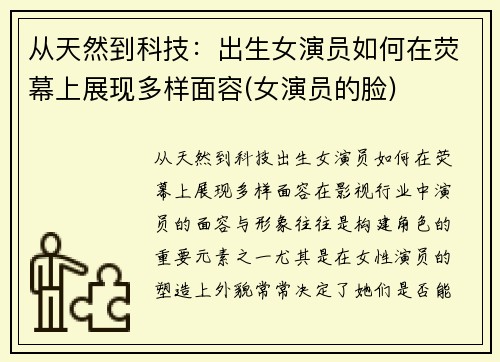 从天然到科技：出生女演员如何在荧幕上展现多样面容(女演员的脸)

从天然到科技出生女演员如何在荧幕上展现多样面容在影视行业中演员的面容与形象往往是构建角色的重要元素之一尤其是在女性演员的塑造上外貌常常决定了她们是否能